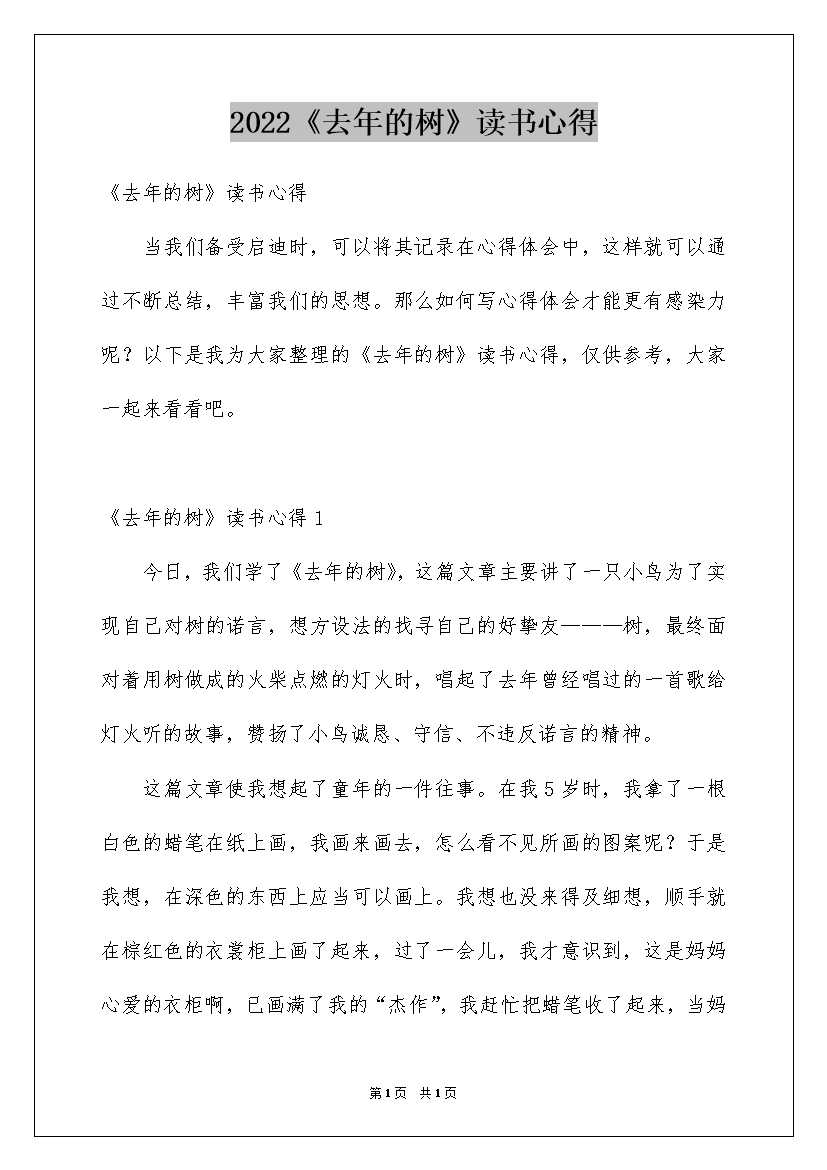 2022《去年的树》读书心得

《去年的树》读书心得

当我们备受启迪时，可以将其记录在心得体会中，这样就可以通过不断总结，丰富我们的思想。那么如何写心得体会才能更有感染力呢？以下是我为大家整理的《去年的树》读书心得，仅供参考，大家一起来看看吧。

《去年的树》读书心得 1

今日，我们学了《去年的树》，这篇文章主要讲了一只小鸟为了实现自己对树的诺言，想方设法的找寻自己的好挚友———树，最终面对着用树做成的火柴点燃的灯火时，唱起了去年曾经唱过的一首歌给灯火听的故事，赞扬了小鸟诚恳、守信、不违反诺言的精神。

这篇文章使我想起了童年的一件往事。在我 5 岁时，我拿了一根白色的蜡笔在纸上画，我画来画去，怎么看不见所画的图案呢？于是我想，在深色的东西上应当可以画上。我想也没来得及细想，顺手就在棕红色的衣裳柜上画了起来，过了一会儿，我才意识到，这是妈妈心爱的衣柜啊，已画满了我的“杰作”，我赶忙把蜡笔收了起来，当妈

第1页 共1页